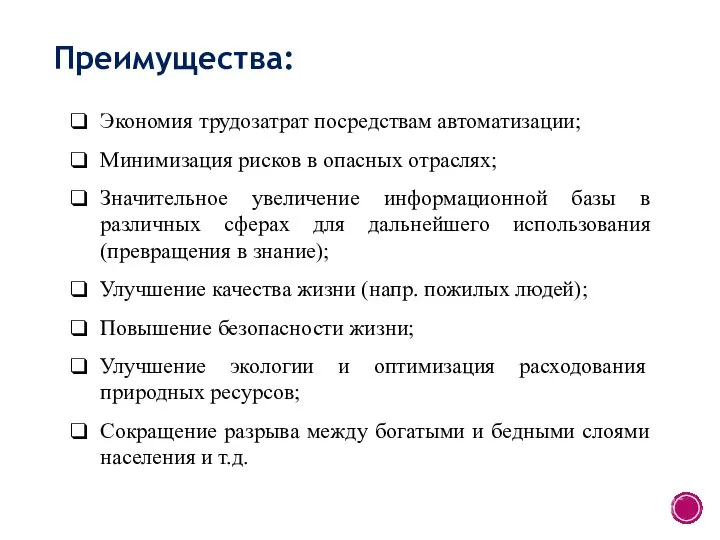 Преимущества:

❑ Экономия трудозатрат посредствам автоматизации;

❑ Минимизация рисков в опасных отраслях;

❑ Значительное увеличение информационной базы в различных сферах для дальнейшего использования (превращения в знание);

❑ Улучшение качества жизни (напр. пожилых людей);

❑ Повышение безопасности жизни;

❑ Улучшение экологии и оптимизация расходования природных ресурсов;

❑ Сокращение разрыва между богатыми и бедными слоями населения и т.д.